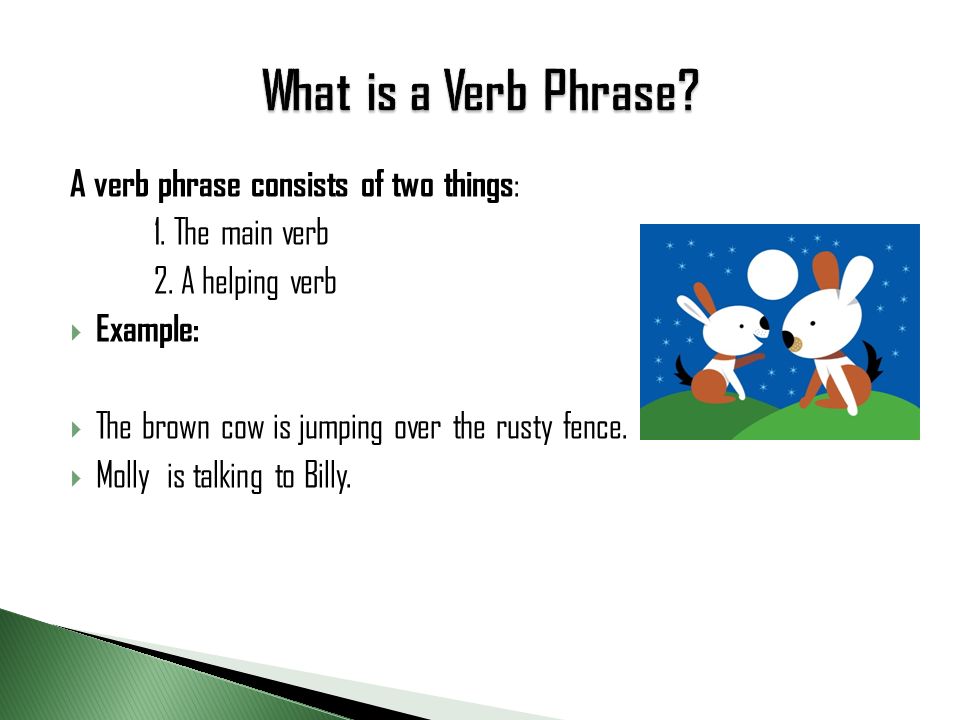 What is a Verb Phrase?

A verb phrase consists of two things:
1. The main verb
2. A helping verb

Example:

The brown cow is jumping over the rusty fence.

Molly is talking to Billy.